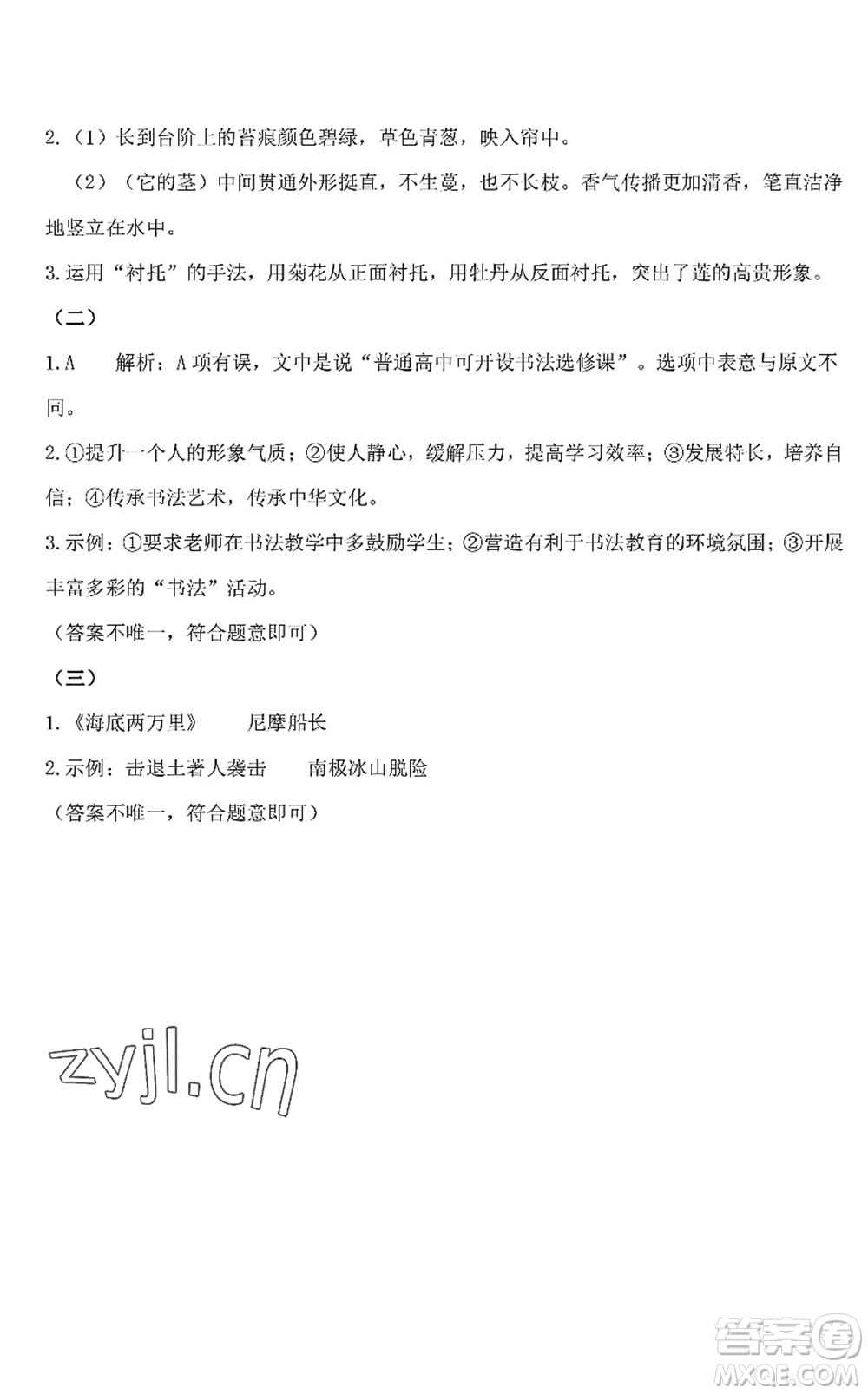 2.（1）长到台阶上的苔痕颜色碧绿，草色青葱，映入帘中。

（2）（它的茎）中间贯通外形挺直，不生蔓，也不长枝。香气传播更加清香，笔直洁净地竖立在水中。

3.运用“衬托”的手法，用菊花从正面衬托，用牡丹从反面衬托，突出了莲的高贵形象。

（二）

1.A 解析：A项有误，文中是说“普通高中可开设书法选修课”。选项中表意与原文不同。

2.①提升一个人的形象气质；②使人静心，缓解压力，提高学习效率；③发展特长，培养自信；④传承书法艺术，传承中华文化。

3.示例：①要求老师在书法教学中多鼓励学生；②营造有利于书法教育的环境氛围；③开展丰富多彩的“书法”活动。

（答案不唯一，符合题意即可）

（三）

1.《海底两万里》 尼摩船长

2.示例：击退土著人袭击 南极冰山脱险

（答案不唯一，符合题意即可）

zyjl.cn

答案圈
MXQE.COM